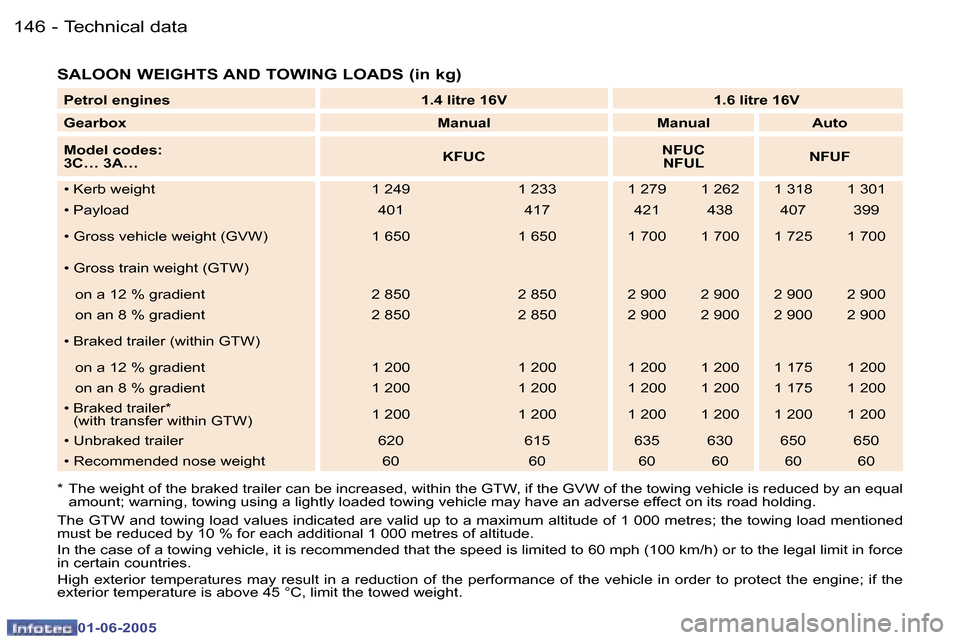 146 - Technical data

SALOON WEIGHTS AND TOWING LOADS (in kg)

| Petrol engines | 1.4 litre 16V | | 1.6 litre 16V | | | |
|---|---|---|---|---|---|---|
| Gearbox | Manual | | Manual | | Auto | |
| Model codes: 3C... 3A... | KFUC | | NFUC NFUL | | NFUF | |
| • Kerb weight | 1 249 | 1 233 | 1 279 | 1 262 | 1 318 | 1 301 |
| • Payload | 401 | 417 | 421 | 438 | 407 | 399 |
| • Gross vehicle weight (GVW) | 1 650 | 1 650 | 1 700 | 1 700 | 1 725 | 1 700 |
| • Gross train weight (GTW) | | | | | | |
| on a 12 % gradient | 2 850 | 2 850 | 2 900 | 2 900 | 2 900 | 2 900 |
| on an 8 % gradient | 2 850 | 2 850 | 2 900 | 2 900 | 2 900 | 2 900 |
| • Braked trailer (within GTW) | | | | | | |
| on a 12 % gradient | 1 200 | 1 200 | 1 200 | 1 200 | 1 175 | 1 200 |
| on an 8 % gradient | 1 200 | 1 200 | 1 200 | 1 200 | 1 175 | 1 200 |
| • Braked trailer* (with transfer within GTW) | 1 200 | 1 200 | 1 200 | 1 200 | 1 200 | 1 200 |
| • Unbraked trailer | 620 | 615 | 635 | 630 | 650 | 650 |
| • Recommended nose weight | 60 | 60 | 60 | 60 | 60 | 60 |

* The weight of the braked trailer can be increased, within the GTW, if the GVW of the towing vehicle is reduced by an equal amount; warning, towing using a lightly loaded towing vehicle may have an adverse effect on its road holding.

The GTW and towing load values indicated are valid up to a maximum altitude of 1 000 metres; the towing load mentioned must be reduced by 10 % for each additional 1 000 metres of altitude.

In the case of a towing vehicle, it is recommended that the speed is limited to 60 mph (100 km/h) or to the legal limit in force in certain countries.

High exterior temperatures may result in a reduction of the performance of the vehicle in order to protect the engine; if the exterior temperature is above 45 °C, limit the towed weight.

Infotec 01-06-2005

carmanualsonline.info